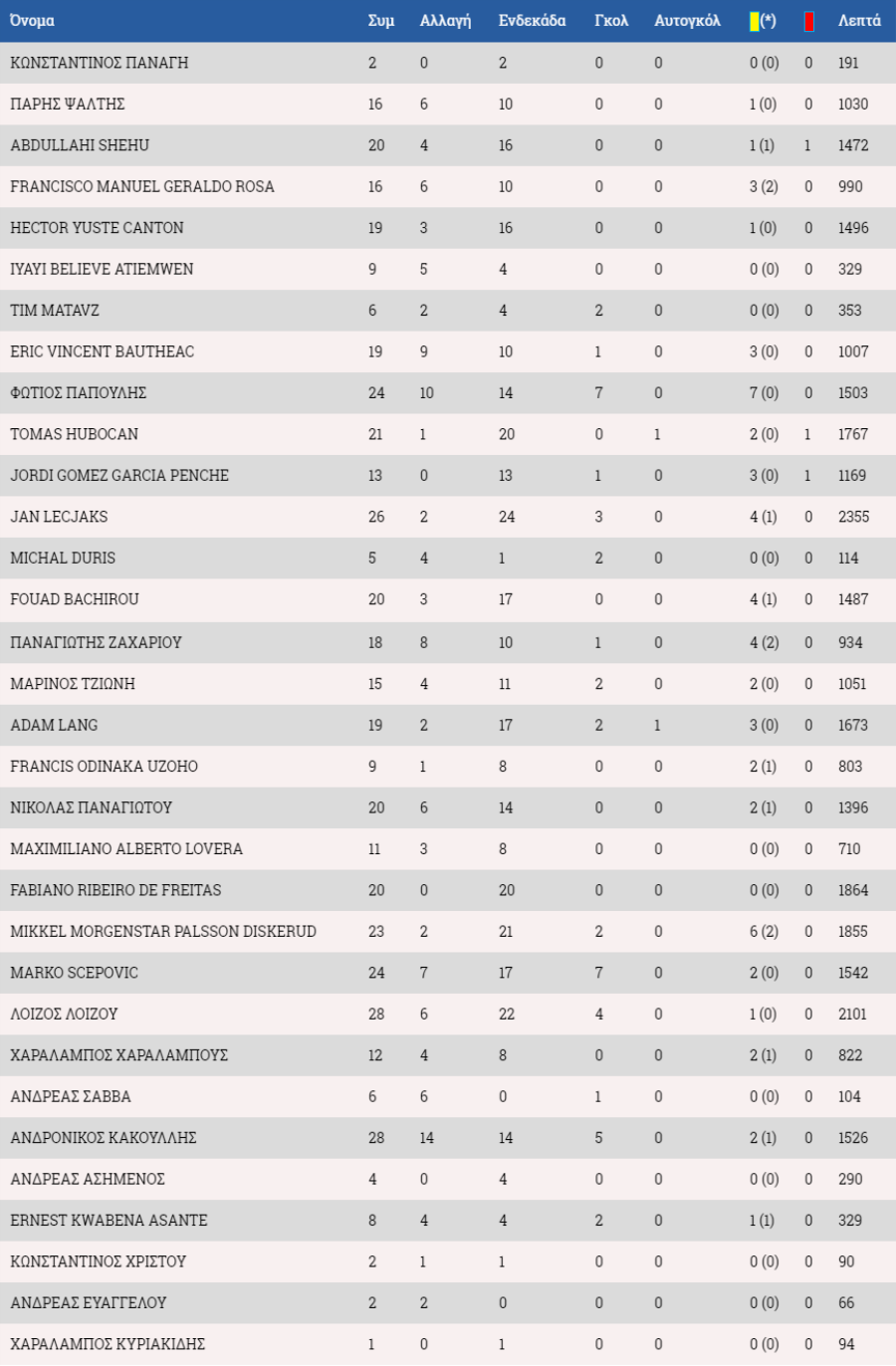 | Όνομα | Συμ | Αλλαγή | Ενδεκάδα | Γκολ | Αυτογκόλ | (*) | | Λεπτά |
|---|---|---|---|---|---|---|---|---|
| ΚΩΝΣΤΑΝΤΙΝΟΣ ΠΑΝΑΓΗ | 2 | 0 | 2 | 0 | 0 | 0 (0) | 0 | 191 |
| ΠΑΡΗΣ ΨΑΛΤΗΣ | 16 | 6 | 10 | 0 | 0 | 1 (0) | 0 | 1030 |
| ABDULLAHI SHEHU | 20 | 4 | 16 | 0 | 0 | 1 (1) | 1 | 1472 |
| FRANCISCO MANUEL GERALDO ROSA | 16 | 6 | 10 | 0 | 0 | 3 (2) | 0 | 990 |
| HECTOR YUSTE CANTON | 19 | 3 | 16 | 0 | 0 | 1 (0) | 0 | 1496 |
| IYAYI BELIEVE ATIEMWEN | 9 | 5 | 4 | 0 | 0 | 0 (0) | 0 | 329 |
| TIM MATAVZ | 6 | 2 | 4 | 2 | 0 | 0 (0) | 0 | 353 |
| ERIC VINCENT BAUTHEAC | 19 | 9 | 10 | 1 | 0 | 3 (0) | 0 | 1007 |
| ΦΩΤΙΟΣ ΠΑΠΟΥΛΗΣ | 24 | 10 | 14 | 7 | 0 | 7 (0) | 0 | 1503 |
| TOMAS HUBOCAN | 21 | 1 | 20 | 0 | 1 | 2 (0) | 1 | 1767 |
| JORDI GOMEZ GARCIA PENCHE | 13 | 0 | 13 | 1 | 0 | 3 (0) | 1 | 1169 |
| JAN LECJAKS | 26 | 2 | 24 | 3 | 0 | 4 (1) | 0 | 2355 |
| MICHAL DURIS | 5 | 4 | 1 | 2 | 0 | 0 (0) | 0 | 114 |
| FOUAD BACHIROU | 20 | 3 | 17 | 0 | 0 | 4 (1) | 0 | 1487 |
| ΠΑΝΑΓΙΩΤΗΣ ΖΑΧΑΡΙΟΥ | 18 | 8 | 10 | 1 | 0 | 4 (2) | 0 | 934 |
| ΜΑΡΙΝΟΣ ΤΖΙΩΝΗ | 15 | 4 | 11 | 2 | 0 | 2 (0) | 0 | 1051 |
| ADAM LANG | 19 | 2 | 17 | 2 | 1 | 3 (0) | 0 | 1673 |
| FRANCIS ODINAKA UZOHO | 9 | 1 | 8 | 0 | 0 | 2 (1) | 0 | 803 |
| ΝΙΚΟΛΑΣ ΠΑΝΑΓΙΩΤΟΥ | 20 | 6 | 14 | 0 | 0 | 2 (1) | 0 | 1396 |
| MAXIMILIANO ALBERTO LOVERA | 11 | 3 | 8 | 0 | 0 | 0 (0) | 0 | 710 |
| FABIANO RIBEIRO DE FREITAS | 20 | 0 | 20 | 0 | 0 | 0 (0) | 0 | 1864 |
| MIKKEL MORGENSTAR PALSSON DISKERUD | 23 | 2 | 21 | 2 | 0 | 6 (2) | 0 | 1855 |
| MARKO SCEPOVIC | 24 | 7 | 17 | 7 | 0 | 2 (0) | 0 | 1542 |
| ΛΟΙΖΟΣ ΛΟΙΖΟΥ | 28 | 6 | 22 | 4 | 0 | 1 (0) | 0 | 2101 |
| ΧΑΡΑΛΑΜΠΟΣ ΧΑΡΑΛΑΜΠΟΥΣ | 12 | 4 | 8 | 0 | 0 | 2 (1) | 0 | 822 |
| ΑΝΔΡΕΑΣ ΣΑΒΒΑ | 6 | 6 | 0 | 1 | 0 | 0 (0) | 0 | 104 |
| ΑΝΔΡΟΝΙΚΟΣ ΚΑΚΟΥΛΛΗΣ | 28 | 14 | 14 | 5 | 0 | 2 (1) | 0 | 1526 |
| ΑΝΔΡΕΑΣ ΑΣΗΜΕΝΟΣ | 4 | 0 | 4 | 0 | 0 | 0 (0) | 0 | 290 |
| ERNEST KWABENA ASANTE | 8 | 4 | 4 | 2 | 0 | 1 (1) | 0 | 329 |
| ΚΩΝΣΤΑΝΤΙΝΟΣ ΧΡΙΣΤΟΥ | 2 | 1 | 1 | 0 | 0 | 0 (0) | 0 | 90 |
| ΑΝΔΡΕΑΣ ΕΥΑΓΓΕΛΟΥ | 2 | 2 | 0 | 0 | 0 | 0 (0) | 0 | 66 |
| ΧΑΡΑΛΑΜΠΟΣ ΚΥΡΙΑΚΙΔΗΣ | 1 | 0 | 1 | 0 | 0 | 0 (0) | 0 | 94 |